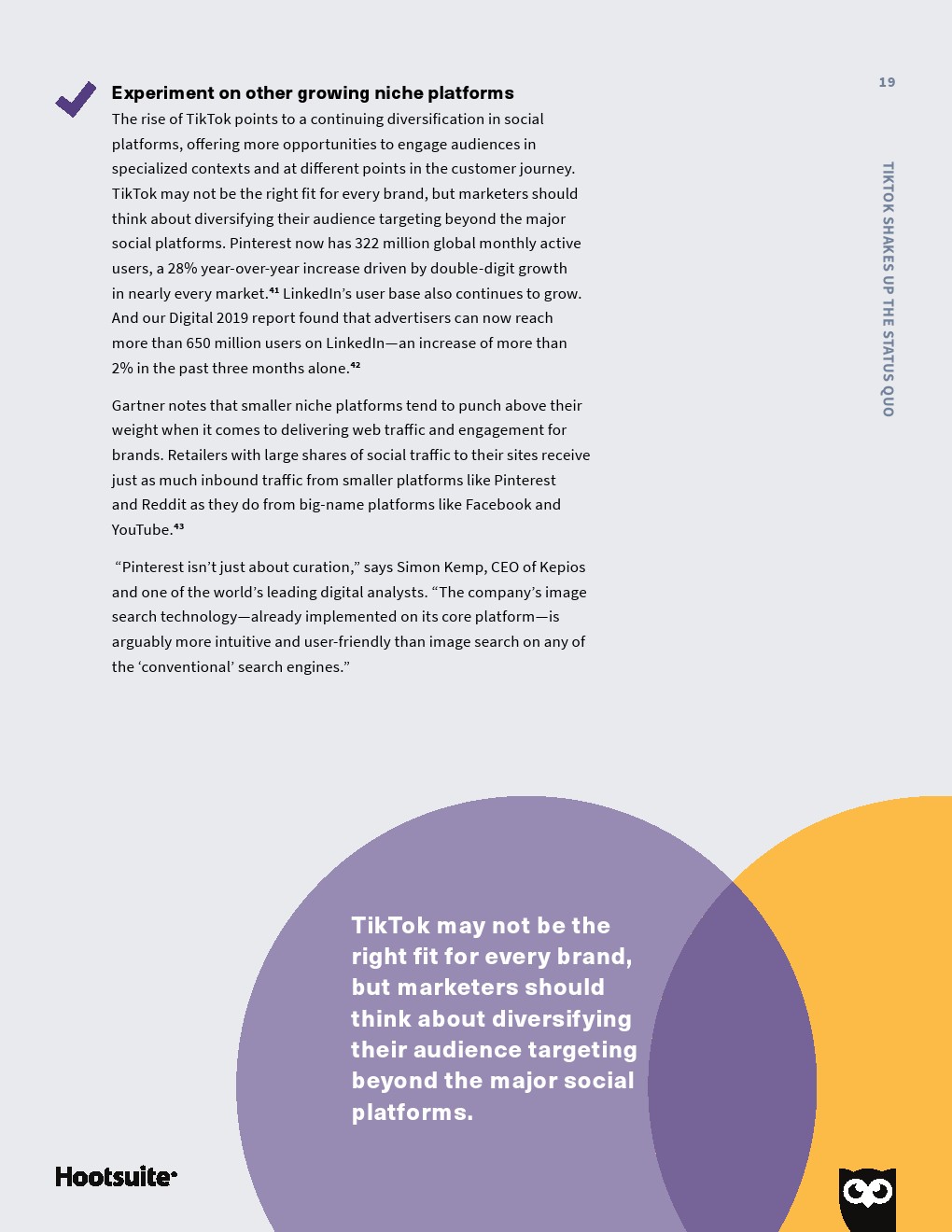 19

TIKTOK SHAKES UP THE STATUS QUO

Experiment on other growing niche platforms

The rise of TikTok points to a continuing diversification in social platforms, offering more opportunities to engage audiences in specialized contexts and at different points in the customer journey. TikTok may not be the right fit for every brand, but marketers should think about diversifying their audience targeting beyond the major social platforms. Pinterest now has 322 million global monthly active users, a 28% year-over-year increase driven by double-digit growth in nearly every market.$^{41}$ LinkedIn's user base also continues to grow. And our Digital 2019 report found that advertisers can now reach more than 650 million users on LinkedIn—an increase of more than 2% in the past three months alone.$^{42}$

Gartner notes that smaller niche platforms tend to punch above their weight when it comes to delivering web traffic and engagement for brands. Retailers with large shares of social traffic to their sites receive just as much inbound traffic from smaller platforms like Pinterest and Reddit as they do from big-name platforms like Facebook and YouTube.$^{43}$

"Pinterest isn't just about curation," says Simon Kemp, CEO of Kepios and one of the world's leading digital analysts. "The company's image search technology—already implemented on its core platform—is arguably more intuitive and user-friendly than image search on any of the 'conventional' search engines."

TikTok may not be the right fit for every brand, but marketers should think about diversifying their audience targeting beyond the major social platforms.

Hootsuite